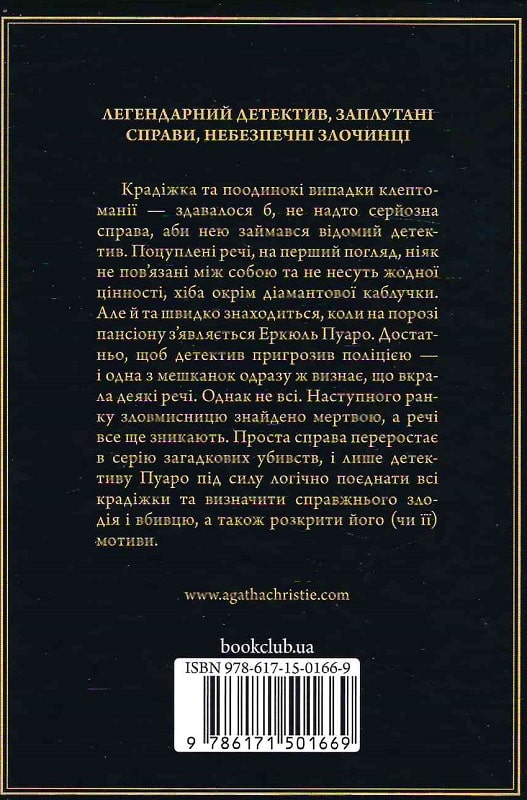 ЛЕГЕНДАРНИЙ ДЕТЕКТИВ, ЗАПЛУТАНІ СПРАВИ, НЕБЕЗПЕЧНІ ЗЛОЧИНЦІ

Крадіжка та поодинокі випадки клептоманії — здавалося б, не надто серйозна справа, аби нею займався відомий детектив. Поцуплені речі, на перший погляд, ніяк не пов'язані між собою та не несуть жодної цінності, хіба окрім діамантової каблучки. Але й та швидко знаходиться, коли на порозі пансіону з'являється Еркюль Пуаро. Достатньо, щоб детектив пригрозив поліцією — і одна з мешканок одразу ж визнає, що вкрала деякі речі. Однак не всі. Наступного ранку зловмисницю знайдено мертвою, а речі все ще зникають. Проста справа переростає в серію загадкових убивств, і лише детективу Пуаро під силу логічно поєднати всі крадіжки та визначити справжнього злодія і вбивцю, а також розкрити його (чи її) мотиви.

www.agathachristie.com

bookclub.ua

ISBN 978-617-15-0166-9

9 786171 501669